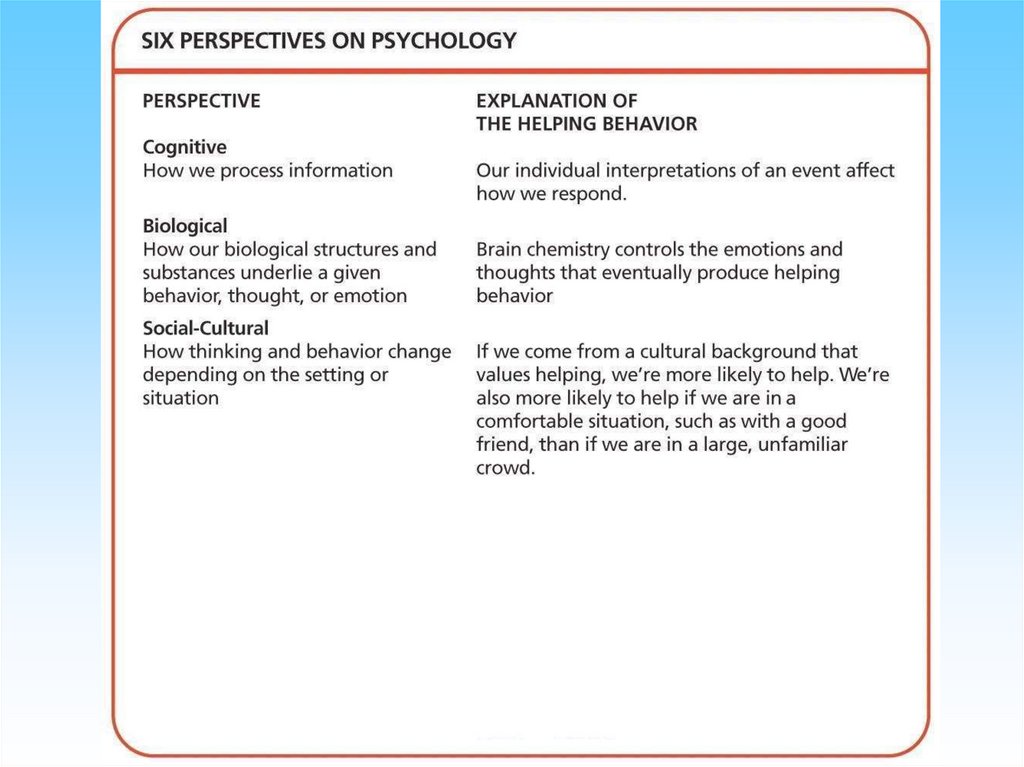 SIX PERSPECTIVES ON PSYCHOLOGY

| PERSPECTIVE | EXPLANATION OF THE HELPING BEHAVIOR |
|---|---|
| **Cognitive** How we process information | Our individual interpretations of an event affect how we respond. |
| **Biological** How our biological structures and substances underlie a given behavior, thought, or emotion | Brain chemistry controls the emotions and thoughts that eventually produce helping behavior |
| **Social-Cultural** How thinking and behavior change depending on the setting or situation | If we come from a cultural background that values helping, we're more likely to help. We're also more likely to help if we are in a comfortable situation, such as with a good friend, than if we are in a large, unfamiliar crowd. |